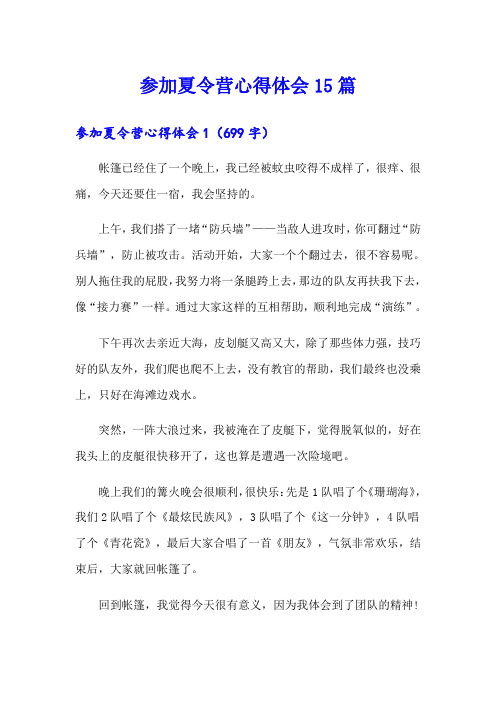 参加夏令营心得体会15篇

参加夏令营心得体会1（699字）

帐篷已经住了一个晚上，我已经被蚊虫咬得不成样了，很痒、很痛，今天还要住一宿，我会坚持的。

上午，我们搭了一堵“防兵墙”——当敌人进攻时，你可翻过“防兵墙”，防止被攻击。活动开始，大家一个个翻过去，很不容易呢。别人拖住我的屁股，我努力将一条腿跨上去，那边的队友再扶我下去，像“接力赛”一样。通过大家这样的互相帮助，顺利地完成“演练”。

下午再次去亲近大海，皮划艇又高又大，除了那些体力强，技巧好的队友外，我们爬也爬不上去，没有教官的帮助，我们最终也没乘上，只好在海滩边戏水。

突然，一阵大浪过来，我被淹在了皮艇下，觉得脱氧似的，好在我头上的皮艇很快移开了，这也算是遭遇一次险境吧。

晚上我们的篝火晚会很顺利，很快乐：先是1队唱了个《珊瑚海》，我们2队唱了个《最炫民族风》，3队唱了个《这一分钟》，4队唱了个《青花瓷》，最后大家合唱了一首《朋友》，气氛非常欢乐，结束后，大家就回帐篷了。

回到帐篷，我觉得今天很有意义，因为我体会到了团队的精神！